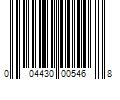 0 04430 00546 8